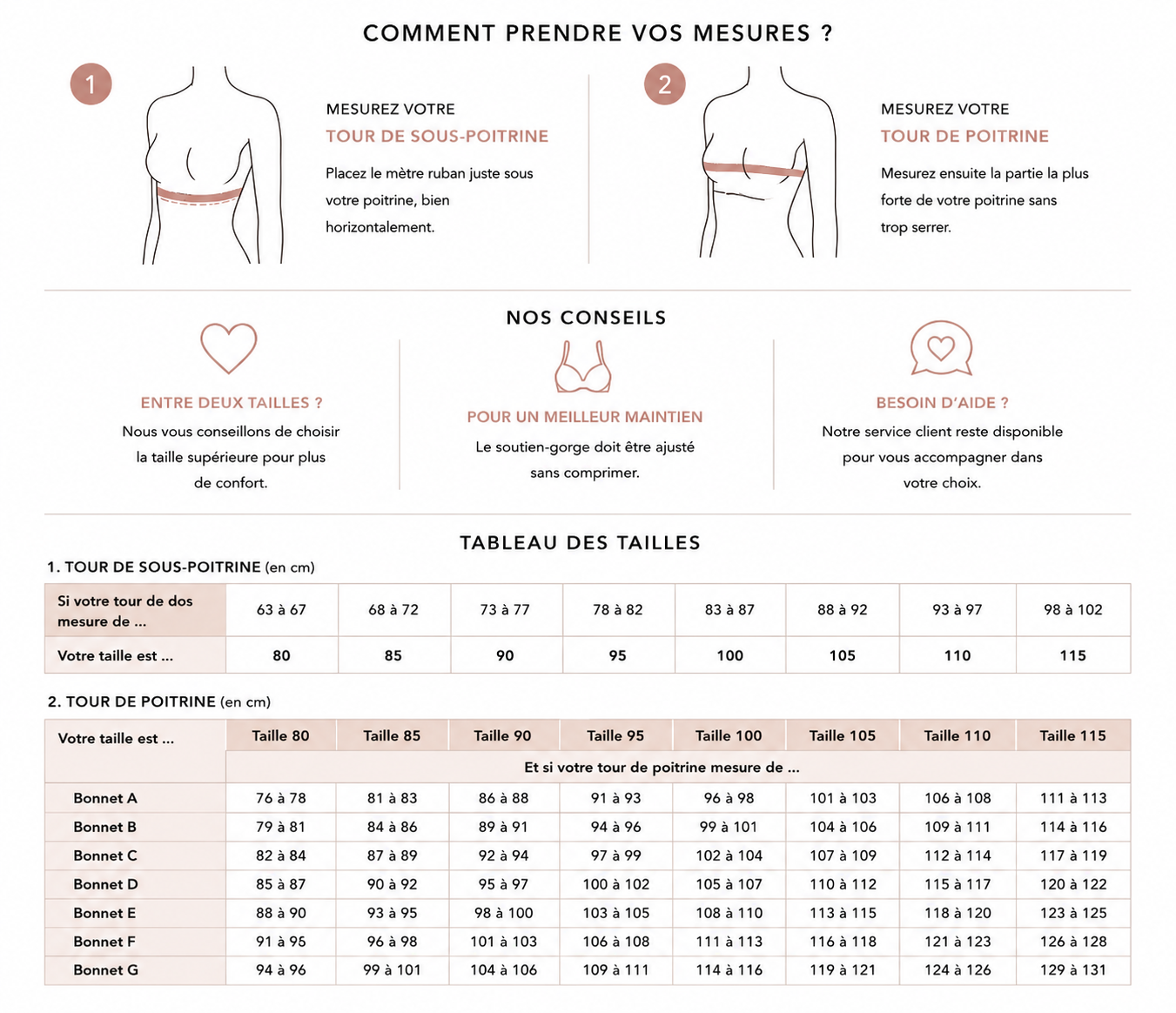 COMMENT PRENDRE VOS MESURES ?

1

MESUREZ VOTRE
TOUR DE SOUS-POITRINE

Placez le mètre ruban juste sous votre poitrine, bien horizontalement.

2

MESUREZ VOTRE
TOUR DE POITRINE

Mesurez ensuite la partie la plus forte de votre poitrine sans trop serrer.

NOS CONSEILS

ENTRE DEUX TAILLES ?

Nous vous conseillons de choisir la taille supérieure pour plus de confort.

POUR UN MEILLEUR MAINTIEN

Le soutien-gorge doit être ajusté sans comprimer.

BESOIN D'AIDE ?

Notre service client reste disponible pour vous accompagner dans votre choix.

TABLEAU DES TAILLES

1. TOUR DE SOUS-POITRINE (en cm)

| Si votre tour de dos mesure de ... | 63 à 67 | 68 à 72 | 73 à 77 | 78 à 82 | 83 à 87 | 88 à 92 | 93 à 97 | 98 à 102 |
|---|---|---|---|---|---|---|---|---|
| Votre taille est ... | 80 | 85 | 90 | 95 | 100 | 105 | 110 | 115 |

2. TOUR DE POITRINE (en cm)

| Votre taille est ... | Taille 80 | Taille 85 | Taille 90 | Taille 95 | Taille 100 | Taille 105 | Taille 110 | Taille 115 |
|---|---|---|---|---|---|---|---|---|
| | Et si votre tour de poitrine mesure de ... | | | | | | | |
| Bonnet A | 76 à 78 | 81 à 83 | 86 à 88 | 91 à 93 | 96 à 98 | 101 à 103 | 106 à 108 | 111 à 113 |
| Bonnet B | 79 à 81 | 84 à 86 | 89 à 91 | 94 à 96 | 99 à 101 | 104 à 106 | 109 à 111 | 114 à 116 |
| Bonnet C | 82 à 84 | 87 à 89 | 92 à 94 | 97 à 99 | 102 à 104 | 107 à 109 | 112 à 114 | 117 à 119 |
| Bonnet D | 85 à 87 | 90 à 92 | 95 à 97 | 100 à 102 | 105 à 107 | 110 à 112 | 115 à 117 | 120 à 122 |
| Bonnet E | 88 à 90 | 93 à 95 | 98 à 100 | 103 à 105 | 108 à 110 | 113 à 115 | 118 à 120 | 123 à 125 |
| Bonnet F | 91 à 95 | 96 à 98 | 101 à 103 | 106 à 108 | 111 à 113 | 116 à 118 | 121 à 123 | 126 à 128 |
| Bonnet G | 94 à 96 | 99 à 101 | 104 à 106 | 109 à 111 | 114 à 116 | 119 à 121 | 124 à 126 | 129 à 131 |